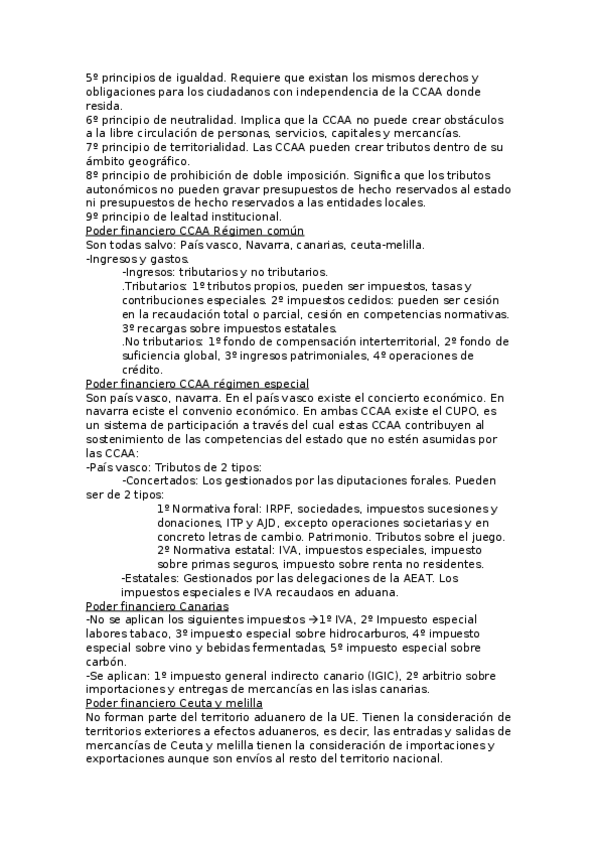 5º principios de igualdad. Requiere que existan los mismos derechos y obligaciones para los ciudadanos con independencia de la CCAA donde resida.
6º principio de neutralidad. Implica que la CCAA no puede crear obstáculos a la libre circulación de personas, servicios, capitales y mercancías.
7º principio de territorialidad. Las CCAA pueden crear tributos dentro de su ámbito geográfico.
8º principio de prohibición de doble imposición. Significa que los tributos autonómicos no pueden gravar presupuestos de hecho reservados al estado ni presupuestos de hecho reservados a las entidades locales.
9º principio de lealtad institucional.
Poder financiero CCAA Régimen común
Son todas salvo: País vasco, Navarra, canarias, ceuta-melilla.
-Ingresos y gastos.
-Ingresos: tributarios y no tributarios.
.Tributarios: 1º tributos propios, pueden ser impuestos, tasas y contribuciones especiales. 2º impuestos cedidos: pueden ser cesión en la recaudación total o parcial, cesión en competencias normativas. 3º recargas sobre impuestos estatales.
.No tributarios: 1º fondo de compensación interterritorial, 2º fondo de suficiencia global, 3º ingresos patrimoniales, 4º operaciones de crédito.
Poder financiero CCAA régimen especial
Son país vasco, navarra. En el país vasco existe el concierto económico. En navarra eciste el convenio económico. En ambas CCAA existe el CUPO, es un sistema de participación a través del cual estas CCAA contribuyen al sostenimiento de las competencias del estado que no estén asumidas por las CCAA:
-País vasco: Tributos de 2 tipos:
-Concertados: Los gestionados por las diputaciones forales. Pueden ser de 2 tipos:
1º Normativa foral: IRPF, sociedades, impuestos sucesiones y donaciones, ITP y AJD, excepto operaciones societarias y en concreto letras de cambio. Patrimonio. Tributos sobre el juego.
2º Normativa estatal: IVA, impuestos especiales, impuesto sobre primas seguros, impuesto sobre renta no residentes.
-Estatales: Gestionados por las delegaciones de la AEAT. Los impuestos especiales e IVA recaudaos en aduana.
Poder financiero Canarias
-No se aplican los siguientes impuestos →1º IVA, 2º Impuesto especial labores tabaco, 3º impuesto especial sobre hidrocarburos, 4º impuesto especial sobre vino y bebidas fermentadas, 5º impuesto especial sobre carbón.
-Se aplican: 1º impuesto general indirecto canario (IGIC), 2º arbitrio sobre importaciones y entregas de mercancías en las islas canarias.
Poder financiero Ceuta y melilla
No forman parte del territorio aduanero de la UE. Tienen la consideración de territorios exteriores a efectos aduaneros, es decir, las entradas y salidas de mercancías de Ceuta y melilla tienen la consideración de importaciones y exportaciones aunque son envíos al resto del territorio nacional.